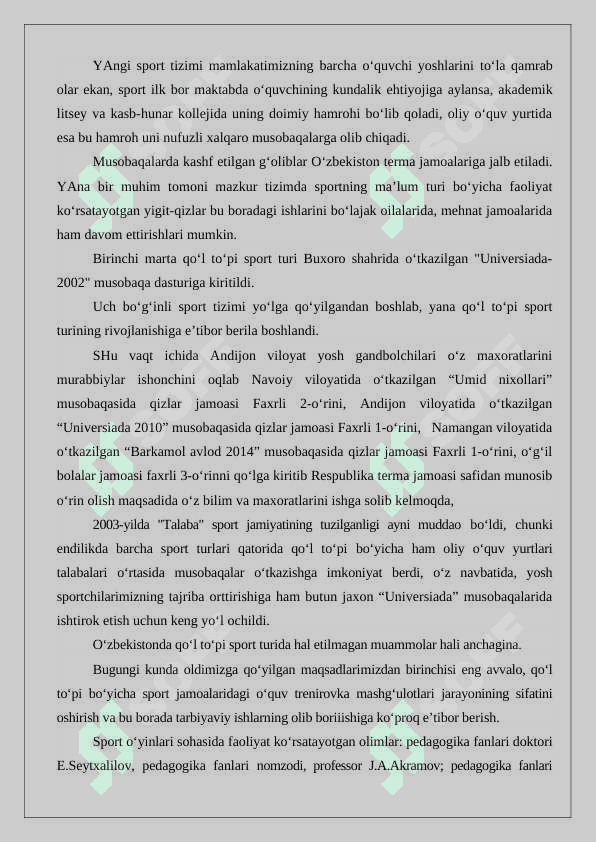 YAngi sport tizimi mamlakatimizning barcha o‘quvchi yoshlarini to‘la qamrab olar ekan, sport ilk bor maktabda o‘quvchining kundalik ehtiyojiga aylansa, akademik litsey va kasb-hunar kollejida uning doimiy hamrohi bo‘lib qoladi, oliy o‘quv yurtida esa bu hamroh uni nufuzli xalqaro musobaqalarga olib chiqadi.

Musobaqalarda kashf etilgan g‘oliblar O‘zbekiston terma jamoalariga jalb etiladi. YAna bir muhim tomoni mazkur tizimda sportning ma’lum turi bo‘yicha faoliyat ko‘rsatayotgan yigit-qizlar bu boradagi ishlarini bo‘lajak oilalarida, mehnat jamoalarida ham davom ettirishlari mumkin.

Birinchi marta qo‘l to‘pi sport turi Buxoro shahrida o‘tkazilgan "Universiada-2002" musobaqa dasturiga kiritildi.

Uch bo‘g‘inli sport tizimi yo‘lga qo‘yilgandan boshlab, yana qo‘l to‘pi sport turining rivojlanishiga e’tibor berila boshlandi.

SHu vaqt ichida Andijon viloyat yosh gandbolchilari o‘z maxoratlarini murabbiylar ishonchini oqlab Navoiy viloyatida o‘tkazilgan “Umid nixollari” musobaqasida qizlar jamoasi Faxrli 2-o‘rini, Andijon viloyatida o‘tkazilgan “Universiada 2010” musobaqasida qizlar jamoasi Faxrli 1-o‘rini, Namangan viloyatida o‘tkazilgan “Barkamol avlod 2014" musobaqasida qizlar jamoasi Faxrli 1-o‘rini, o‘g‘il bolalar jamoasi faxrli 3-o‘rinni qo‘lga kiritib Respublika terma jamoasi safidan munosib o‘rin olish maqsadida o‘z bilim va maxoratlarini ishga solib kelmoqda,

2003-yilda "Talaba" sport jamiyatining tuzilganligi ayni muddao bo‘ldi, chunki endilikda barcha sport turlari qatorida qo‘l to‘pi bo‘yicha ham oliy o‘quv yurtlari talabalari o‘rtasida musobaqalar o‘tkazishga imkoniyat berdi, o‘z navbatida, yosh sportchilarimizning tajriba orttirishiga ham butun jaxon “Universiada” musobaqalarida ishtirok etish uchun keng yo‘l ochildi.

O‘zbekistonda qo‘l to‘pi sport turida hal etilmagan muammolar hali anchagina.

Bugungi kunda oldimizga qo‘yilgan maqsadlarimizdan birinchisi eng avvalo, qo‘l to‘pi bo‘yicha sport jamoalaridagi o‘quv trenirovka mashg‘ulotlari jarayonining sifatini oshirish va bu borada tarbiyaviy ishlarning olib boriiishiga ko‘proq e’tibor berish.

Sport o‘yinlari sohasida faoliyat ko‘rsatayotgan olimlar: pedagogika fanlari doktori E.Seytxalilov, pedagogika fanlari nomzodi, professor J.A.Akramov; pedagogika fanlari